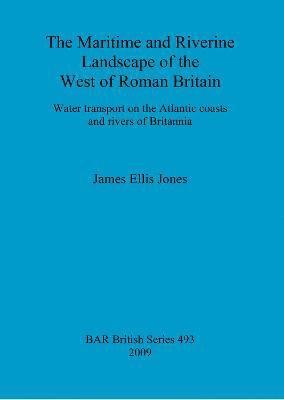 The Maritime and Riverine Landscape of the West of Roman Britain

Water transport on the Atlantic coasts and rivers of Britannia

James Ellis Jones

BAR British Series 493
2009